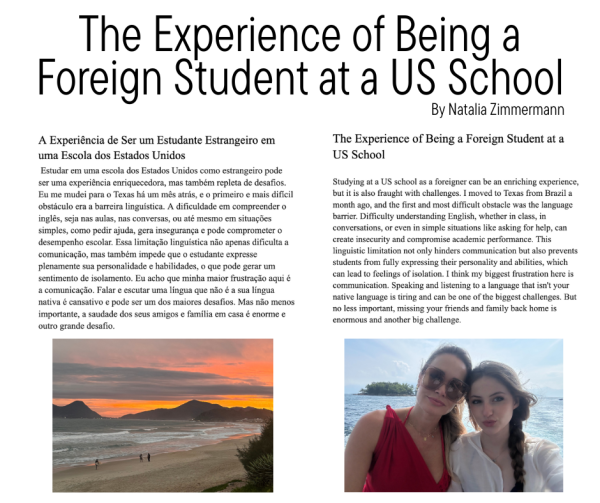 The Experience of Being a Foreign Student at a US School

By Natalia Zimmermann

A Experiência de Ser um Estudante Estrangeiro em uma Escola dos Estados Unidos

Estudar em uma escola dos Estados Unidos como estrangeiro pode ser uma experiência enriquecedora, mas também repleta de desafios. Eu me mudei para o Texas há um mês atrás, e o primeiro e mais difícil obstáculo era a barreira linguística. A dificuldade em compreender o inglês, seja nas aulas, nas conversas, ou até mesmo em situações simples, como pedir ajuda, gera insegurança e pode comprometer o desempenho escolar. Essa limitação linguística não apenas dificulta a comunicação, mas também impede que o estudante expresse plenamente sua personalidade e habilidades, o que pode gerar um sentimento de isolamento. Eu acho que minha maior frustração aqui é a comunicação. Falar e escutar uma língua que não é a sua língua nativa é cansativo e pode ser um dos maiores desafios. Mas não menos importante, a saudade dos seus amigos e família em casa é enorme e outro grande desafio.

The Experience of Being a Foreign Student at a US School

Studying at a US school as a foreigner can be an enriching experience, but it is also fraught with challenges. I moved to Texas from Brazil a month ago, and the first and most difficult obstacle was the language barrier. Difficulty understanding English, whether in class, in conversations, or even in simple situations like asking for help, can create insecurity and compromise academic performance. This linguistic limitation not only hinders communication but also prevents students from fully expressing their personality and abilities, which can lead to feelings of isolation. I think my biggest frustration here is communication. Speaking and listening to a language that isn't your native language is tiring and can be one of the biggest challenges. But no less important, missing your friends and family back home is enormous and another big challenge.